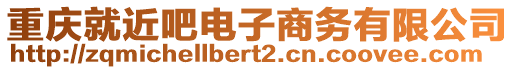 重庆就近吧电子商务有限公司
http://zqmichellbert2.cn.coovee.com